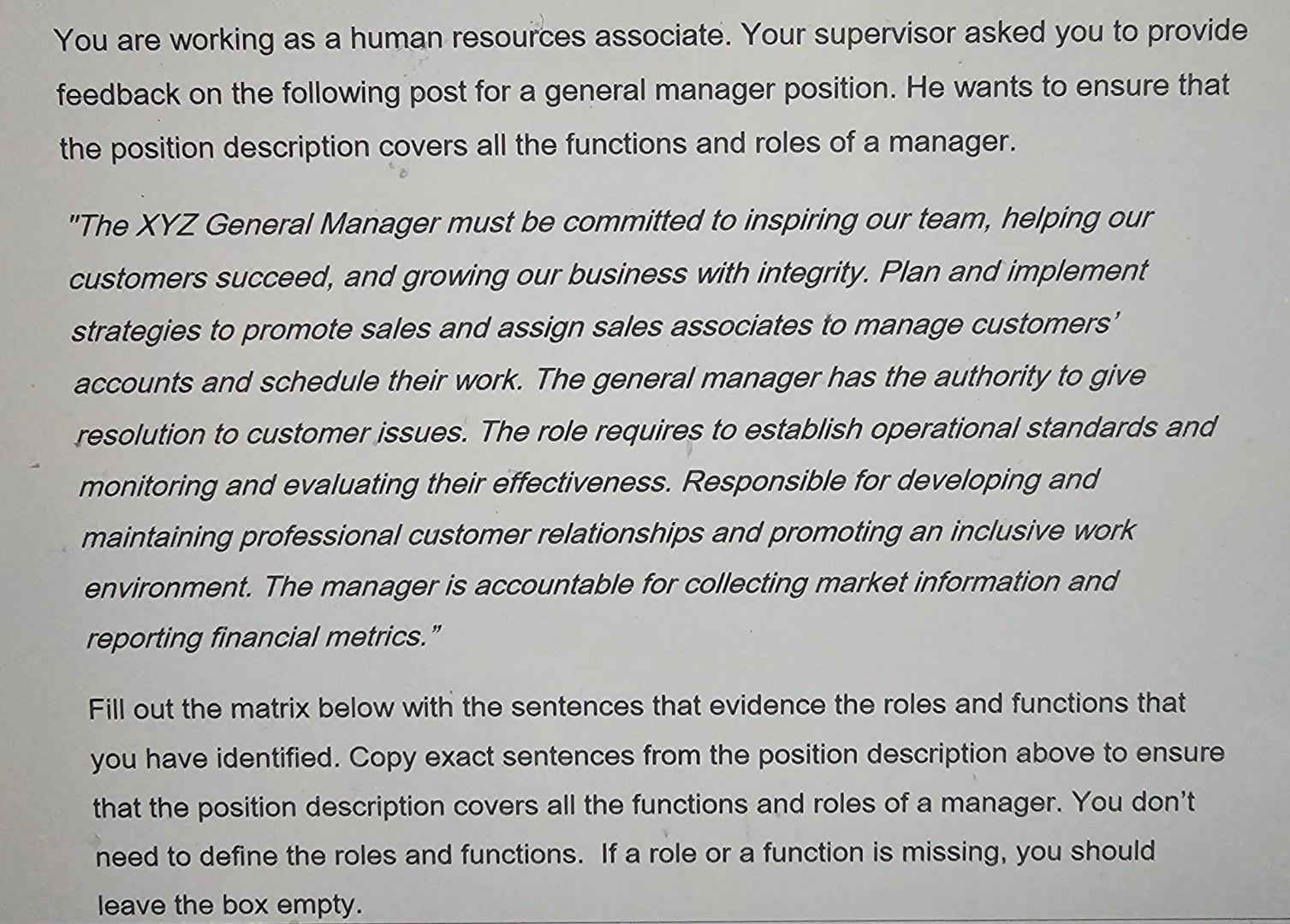 You are working as a human resources associate. Your supervisor asked you to provide feedback on the following post for a general manager position. He wants to ensure that the position description covers all the functions and roles of a manager.

"The XYZ General Manager must be committed to inspiring our team, helping our customers succeed, and growing our business with integrity. Plan and implement strategies to promote sales and assign sales associates to manage customers' accounts and schedule their work. The general manager has the authority to give resolution to customer issues. The role requires to establish operational standards and monitoring and evaluating their effectiveness. Responsible for developing and maintaining professional customer relationships and promoting an inclusive work environment. The manager is accountable for collecting market information and reporting financial metrics."

Fill out the matrix below with the sentences that evidence the roles and functions that you have identified. Copy exact sentences from the position description above to ensure that the position description covers all the functions and roles of a manager. You don't need to define the roles and functions. If a role or a function is missing, you should leave the box empty.